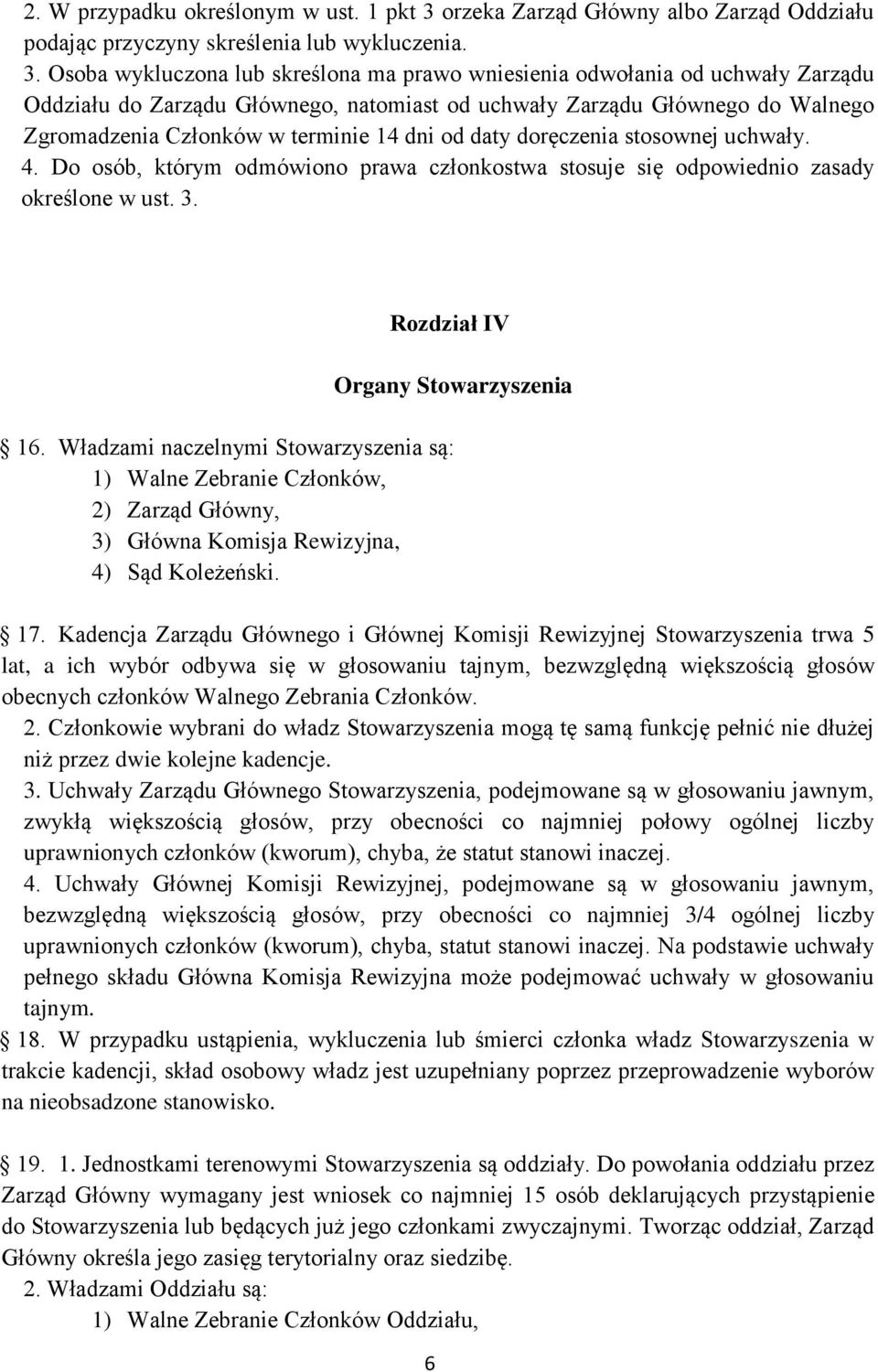 2. W przypadku określonym w ust. 1 pkt 3 orzeka Zarząd Główny albo Zarząd Oddziału podając przyczyny skreślenia lub wykluczenia.
3. Osoba wykluczona lub skreślona ma prawo wniesienia odwołania od uchwały Zarządu Oddziału do Zarządu Głównego, natomiast od uchwały Zarządu Głównego do Walnego Zgromadzenia Członków w terminie 14 dni od daty doręczenia stosownej uchwały.
4. Do osób, którym odmówiono prawa członkostwa stosuje się odpowiednio zasady określone w ust. 3.

Rozdział IV

Organy Stowarzyszenia

16. Władzami naczelnymi Stowarzyszenia są:
1) Walne Zebranie Członków,
2) Zarząd Główny,
3) Główna Komisja Rewizyjna,
4) Sąd Koleżeński.

17. Kadencja Zarządu Głównego i Głównej Komisji Rewizyjnej Stowarzyszenia trwa 5 lat, a ich wybór odbywa się w głosowaniu tajnym, bezwzględną większością głosów obecnych członków Walnego Zebrania Członków.
2. Członkowie wybrani do władz Stowarzyszenia mogą tę samą funkcję pełnić nie dłużej niż przez dwie kolejne kadencje.
3. Uchwały Zarządu Głównego Stowarzyszenia, podejmowane są w głosowaniu jawnym, zwykłą większością głosów, przy obecności co najmniej połowy ogólnej liczby uprawnionych członków (kworum), chyba, że statut stanowi inaczej.
4. Uchwały Głównej Komisji Rewizyjnej, podejmowane są w głosowaniu jawnym, bezwzględną większością głosów, przy obecności co najmniej 3/4 ogólnej liczby uprawnionych członków (kworum), chyba, statut stanowi inaczej. Na podstawie uchwały pełnego składu Główna Komisja Rewizyjna może podejmować uchwały w głosowaniu tajnym.
18. W przypadku ustąpienia, wykluczenia lub śmierci członka władz Stowarzyszenia w trakcie kadencji, skład osobowy władz jest uzupełniany poprzez przeprowadzenie wyborów na nieobsadzone stanowisko.

19. 1. Jednostkami terenowymi Stowarzyszenia są oddziały. Do powołania oddziału przez Zarząd Główny wymagany jest wniosek co najmniej 15 osób deklarujących przystąpienie do Stowarzyszenia lub będących już jego członkami zwyczajnymi. Tworząc oddział, Zarząd Główny określa jego zasięg terytorialny oraz siedzibę.
2. Władzami Oddziału są:
1) Walne Zebranie Członków Oddziału,

6